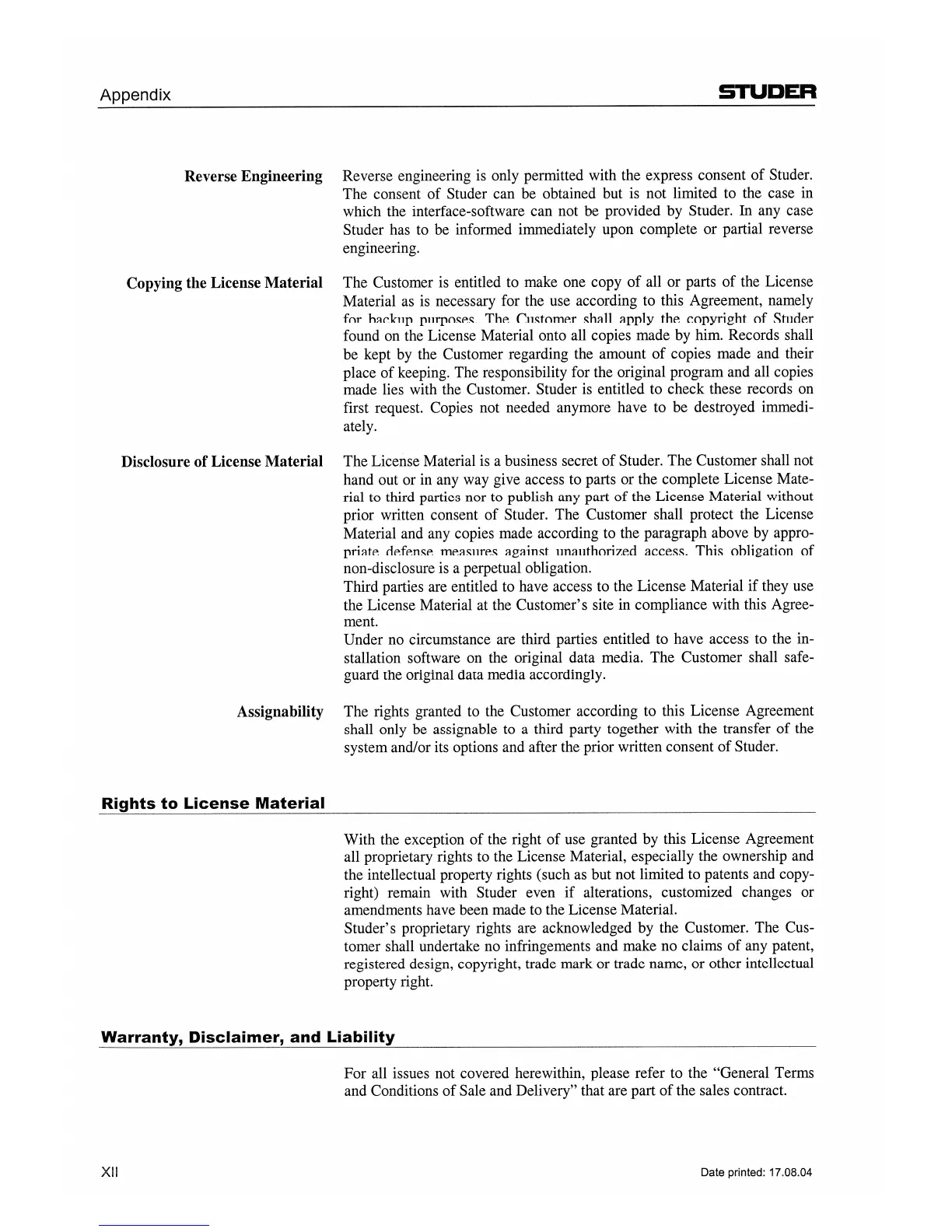 Appendix

STUDER

Reverse Engineering

Reverse engineering is only permitted with the express consent of Studer. The consent of Studer can be obtained but is not limited to the case in which the interface-software can not be provided by Studer. In any case Studer has to be informed immediately upon complete or partial reverse engineering.

Copying the License Material

The Customer is entitled to make one copy of all or parts of the License Material as is necessary for the use according to this Agreement, namely for backup purposes. The Customer shall apply the copyright of Studer found on the License Material onto all copies made by him. Records shall be kept by the Customer regarding the amount of copies made and their place of keeping. The responsibility for the original program and all copies made lies with the Customer. Studer is entitled to check these records on first request. Copies not needed anymore have to be destroyed immediately.

Disclosure of License Material

The License Material is a business secret of Studer. The Customer shall not hand out or in any way give access to parts or the complete License Material to third parties nor to publish any part of the License Material without prior written consent of Studer. The Customer shall protect the License Material and any copies made according to the paragraph above by appropriate defense measures against unauthorized access. This obligation of non-disclosure is a perpetual obligation.
Third parties are entitled to have access to the License Material if they use the License Material at the Customer's site in compliance with this Agreement.
Under no circumstance are third parties entitled to have access to the installation software on the original data media. The Customer shall safeguard the original data media accordingly.

Assignability

The rights granted to the Customer according to this License Agreement shall only be assignable to a third party together with the transfer of the system and/or its options and after the prior written consent of Studer.

Rights to License Material

With the exception of the right of use granted by this License Agreement all proprietary rights to the License Material, especially the ownership and the intellectual property rights (such as but not limited to patents and copyright) remain with Studer even if alterations, customized changes or amendments have been made to the License Material.
Studer's proprietary rights are acknowledged by the Customer. The Customer shall undertake no infringements and make no claims of any patent, registered design, copyright, trade mark or trade name, or other intellectual property right.

Warranty, Disclaimer, and Liability

For all issues not covered herewithin, please refer to the "General Terms and Conditions of Sale and Delivery" that are part of the sales contract.

XII

Date printed: 17.08.04